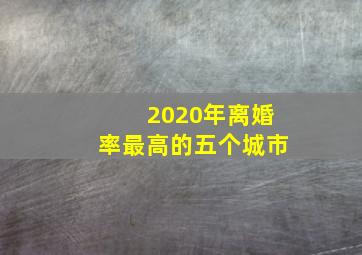 2020年离婚率最高的五个城市